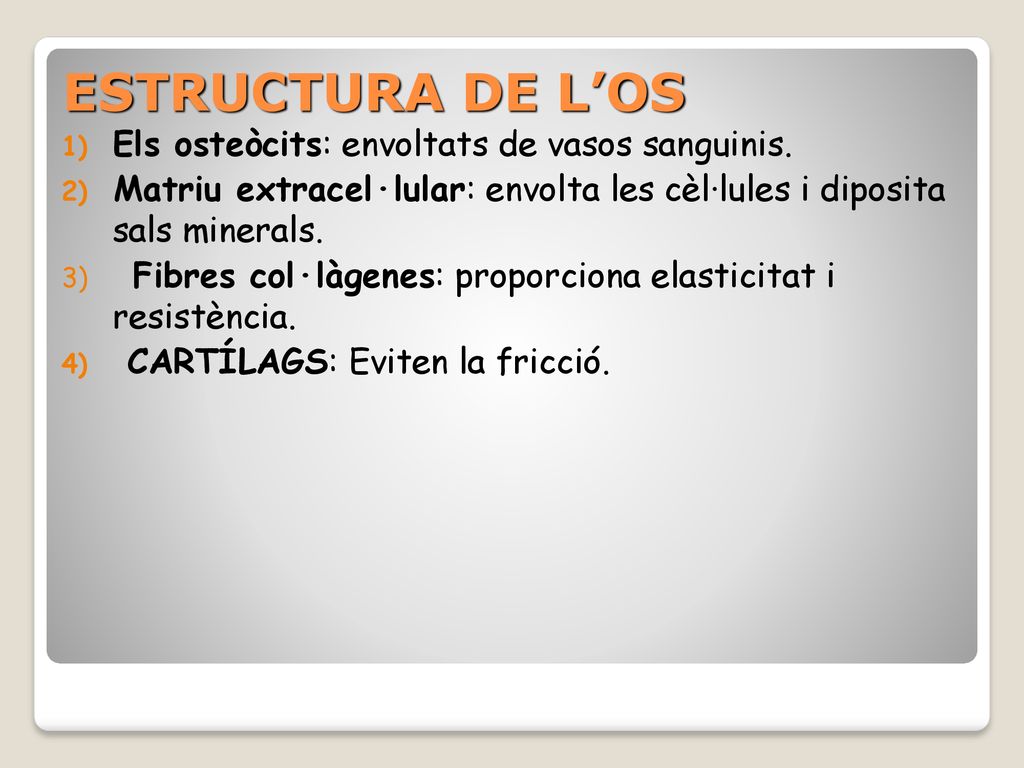 ESTRUCTURA DE L’OS

1) Els osteòcits: envoltats de vasos sanguinis.
2) Matriu extracel·lular: envolta les cèl·lules i diposita sals minerals.
3) Fibres col·làgenes: proporciona elasticitat i resistència.
4) CARTÍLAGS: Eviten la fricció.